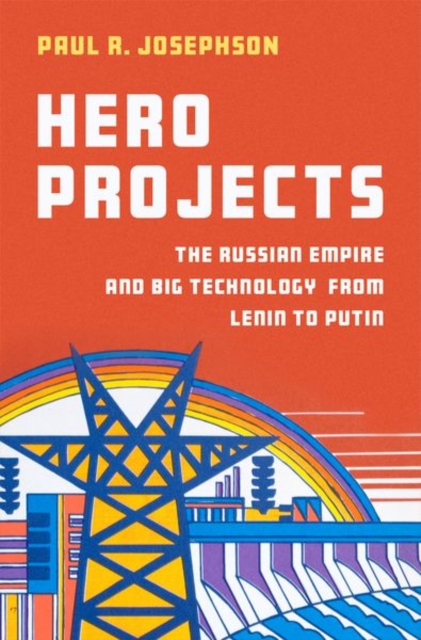 PAUL R. JOSEPHSON

HERO PROJECTS

THE RUSSIAN EMPIRE AND BIG TECHNOLOGY FROM LENIN TO PUTIN